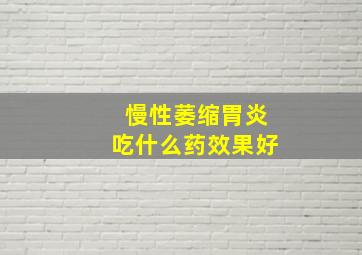 慢性萎缩胃炎
吃什么药效果好